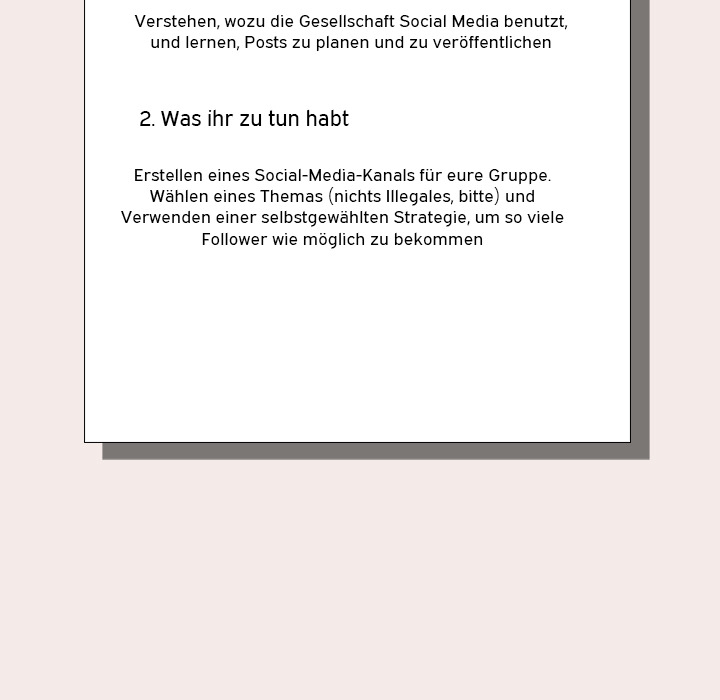 Verstehen, wozu die Gesellschaft Social Media benutzt, und lernen, Posts zu planen und zu veröffentlichen

2. Was ihr zu tun habt

Erstellen eines Social-Media-Kanals für eure Gruppe. Wählen eines Themas (nichts Illegales, bitte) und Verwenden einer selbstgewählten Strategie, um so viele Follower wie möglich zu bekommen